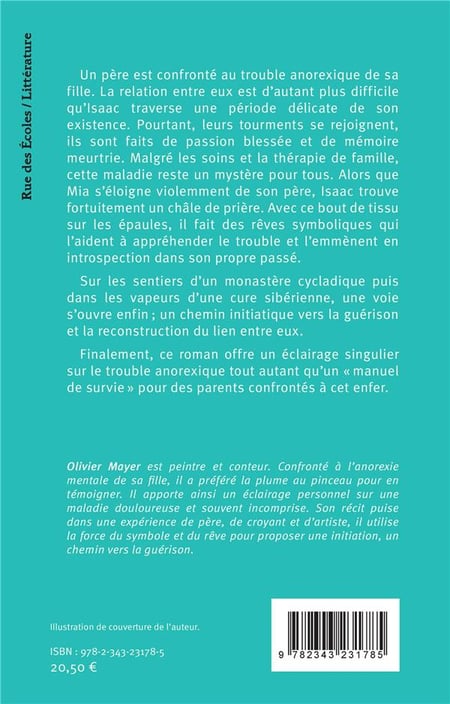 Rue des Écoles / Littérature

Un père est confronté au trouble anorexique de sa fille. La relation entre eux est d'autant plus difficile qu'Isaac traverse une période délicate de son existence. Pourtant, leurs tourments se rejoignent, ils sont faits de passion blessée et de mémoire meurtrie. Malgré les soins et la thérapie de famille, cette maladie reste un mystère pour tous. Alors que Mia s'éloigne violemment de son père, Isaac trouve fortuitement un châle de prière. Avec ce bout de tissu sur les épaules, il fait des rêves symboliques qui l'aident à appréhender le trouble et l'emmènent en introspection dans son propre passé.

Sur les sentiers d'un monastère cycladique puis dans les vapeurs d'une cure sibérienne, une voie s'ouvre enfin ; un chemin initiatique vers la guérison et la reconstruction du lien entre eux.

Finalement, ce roman offre un éclairage singulier sur le trouble anorexique tout autant qu'un « manuel de survie » pour des parents confrontés à cet enfer.

Olivier Mayer est peintre et conteur. Confronté à l'anorexie mentale de sa fille, il a préféré la plume au pinceau pour en témoigner. Il apporte ainsi un éclairage personnel sur une maladie douloureuse et souvent incomprise. Son récit puise dans une expérience de père, de croyant et d'artiste, il utilise la force du symbole et du rêve pour proposer une initiation, un chemin vers la guérison.

Illustration de couverture de l'auteur.

ISBN : 978-2-343-23178-5
20,50 €

9 782343 231785